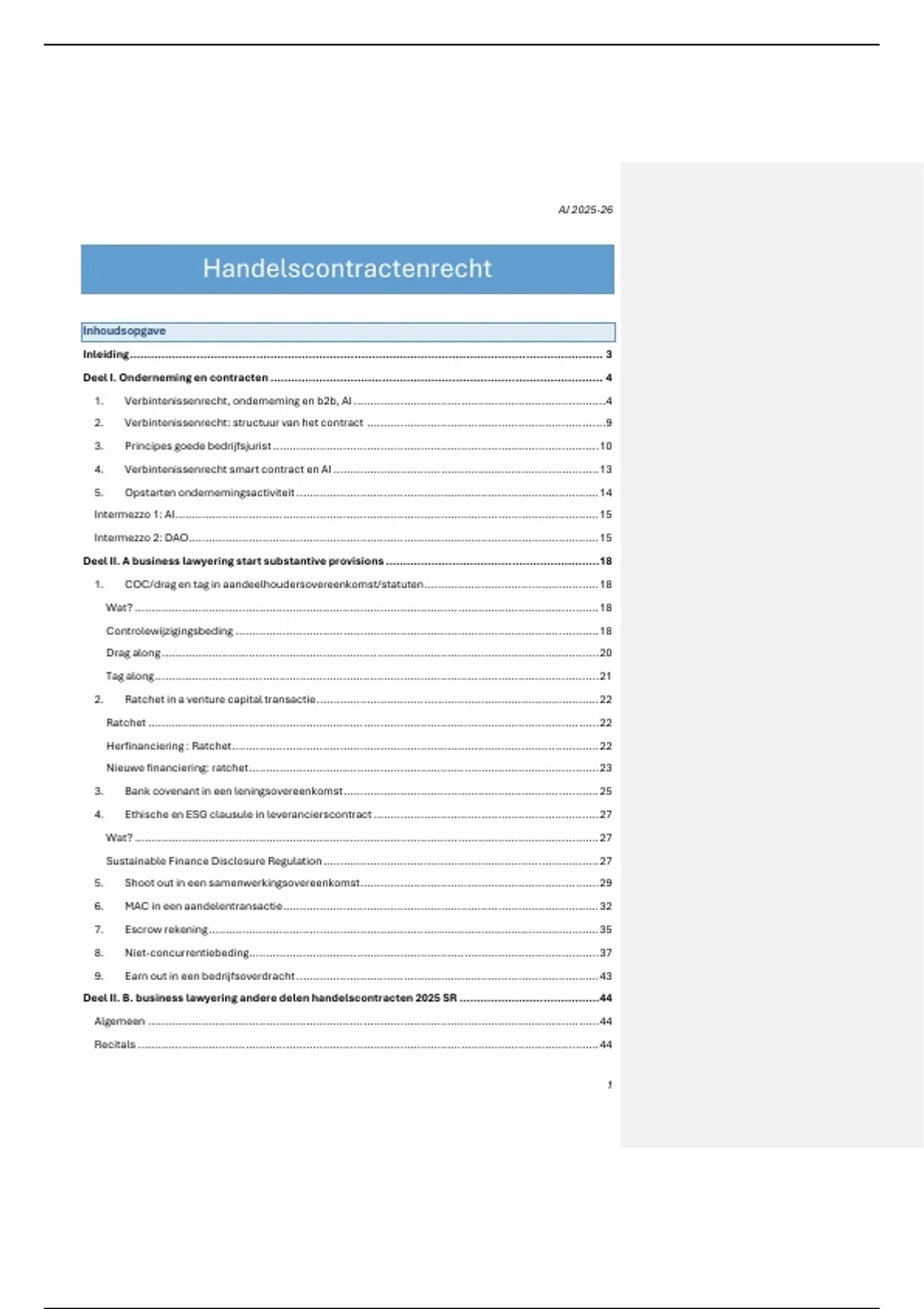 AJ 2025-26

Handelscontractenrecht

Inhoudsopgave

Inleiding ........ 3

Deel I. Onderneming en contracten ........ 4

1. Verbintenissenrecht, onderneming en b2b, AI ........ 4

2. Verbintenissenrecht: structuur van het contract ........ 9

3. Principes goede bedrijfsjurist ........ 10

4. Verbintenissenrecht smart contract en AI ........ 13

5. Opstarten ondernemingsactiviteit ........ 14

Intermezzo 1: AI ........ 15

Intermezzo 2: DAO ........ 15

Deel II. A business lawyering start substantive provisions ........ 18

1. COC/drag en tag in aandeelhoudersovereenkomst/statuten ........ 18

Wat? ........ 18

Controlewijzigingsbeding ........ 18

Drag along ........ 20

Tag along ........ 21

2. Ratchet in a venture capital transactie ........ 22

Ratchet ........ 22

Herfinanciering : Ratchet ........ 22

Nieuwe financiering: ratchet ........ 23

3. Bank covenant in een leningsovereenkomst ........ 25

4. Ethische en ESG clausule in leverancierscontract ........ 27

Wat? ........ 27

Sustainable Finance Disclosure Regulation ........ 27

5. Shoot out in een samenwerkingsovereenkomst ........ 29

6. MAC in een aandelentransactie ........ 32

7. Escrow rekening ........ 35

8. Niet-concurrentiebeding ........ 37

9. Earn out in een bedrijfsoverdracht ........ 43

Deel II. B. business lawyering andere delen handelscontracten 2025 SR ........ 44

Algemeen ........ 44

Recitals ........ 44

1